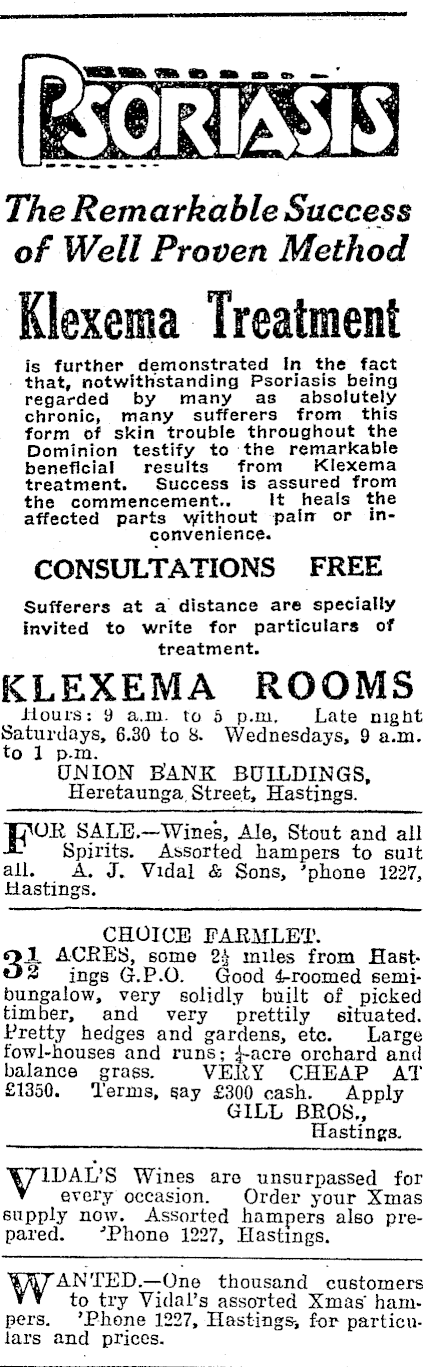 PSORIASIS

The Remarkable Success of Well Proven Method

Klexema Treatment

is further demonstrated in the fact that, notwithstanding Psoriasis being regarded by many as absolutely chronic, many sufferers from this form of skin trouble throughout the Dominion testify to the remarkable beneficial results from Klexema treatment. Success is assured from the commencement.. It heals the affected parts without pain or inconvenience.

CONSULTATIONS FREE

Sufferers at a distance are specially invited to write for particulars of treatment.

KLEXEMA ROOMS

Hours: 9 a.m. to 5 p.m. Late night Saturdays, 6.30 to 8. Wednesdays, 9 a.m. to 1 p.m.
UNION BANK BUILDINGS, Heretaunga Street, Hastings.

FOR SALE.—Wines, Ale, Stout and all Spirits. Assorted hampers to suit all. A. J. Vidal & Sons, 'phone 1227, Hastings.

CHOICE FARMLET.

$3\frac{1}{2}$ ACRES, some $2\frac{1}{2}$ miles from Hastings G.P.O. Good 4-roomed semi-bungalow, very solidly built of picked timber, and very prettily situated. Pretty hedges and gardens, etc. Large fowl-houses and runs; $\frac{1}{4}$-acre orchard and balance grass. VERY CHEAP AT £1350. Terms, say £300 cash. Apply
GILL BROS., Hastings.

VIDAL'S Wines are unsurpassed for every occasion. Order your Xmas supply now. Assorted hampers also prepared. 'Phone 1227, Hastings.

WANTED.—One thousand customers to try Vidal's assorted Xmas hampers. 'Phone 1227, Hastings, for particulars and prices.